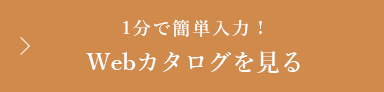 1分で簡単入力！
Webカタログを見る